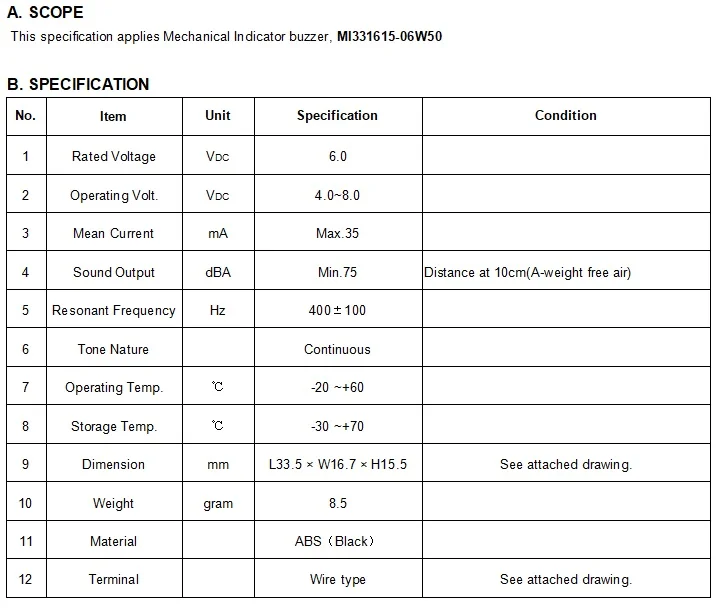 A. SCOPE

This specification applies Mechanical Indicator buzzer, MI331615-06W50

B. SPECIFICATION

| No. | Item | Unit | Specification | Condition |
|---|---|---|---|---|
| 1 | Rated Voltage | VDC | 6.0 | |
| 2 | Operating Volt. | VDC | 4.0~8.0 | |
| 3 | Mean Current | mA | Max.35 | |
| 4 | Sound Output | dBA | Min.75 | Distance at 10cm(A-weight free air) |
| 5 | Resonant Frequency | Hz | 400±100 | |
| 6 | Tone Nature | | Continuous | |
| 7 | Operating Temp. | ℃ | -20 ~+60 | |
| 8 | Storage Temp. | ℃ | -30 ~+70 | |
| 9 | Dimension | mm | L33.5 × W16.7 × H15.5 | See attached drawing. |
| 10 | Weight | gram | 8.5 | |
| 11 | Material | | ABS（Black） | |
| 12 | Terminal | | Wire type | See attached drawing. |